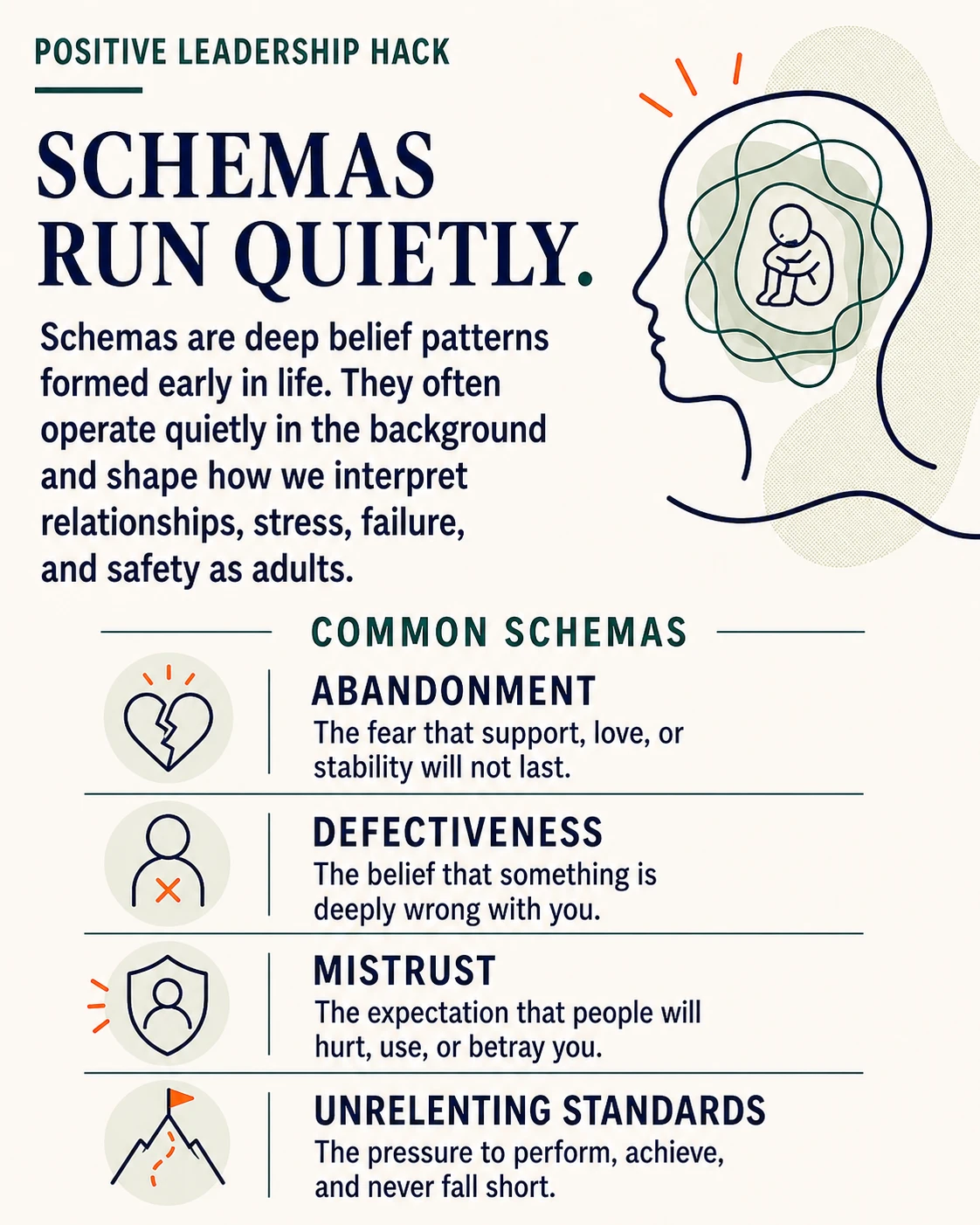 POSITIVE LEADERSHIP HACK

SCHEMAS RUN QUIETLY.

Schemas are deep belief patterns formed early in life. They often operate quietly in the background and shape how we interpret relationships, stress, failure, and safety as adults.

COMMON SCHEMAS

ABANDONMENT
The fear that support, love, or stability will not last.

DEFECTIVENESS
The belief that something is deeply wrong with you.

MISTRUST
The expectation that people will hurt, use, or betray you.

UNRELENTING STANDARDS
The pressure to perform, achieve, and never fall short.